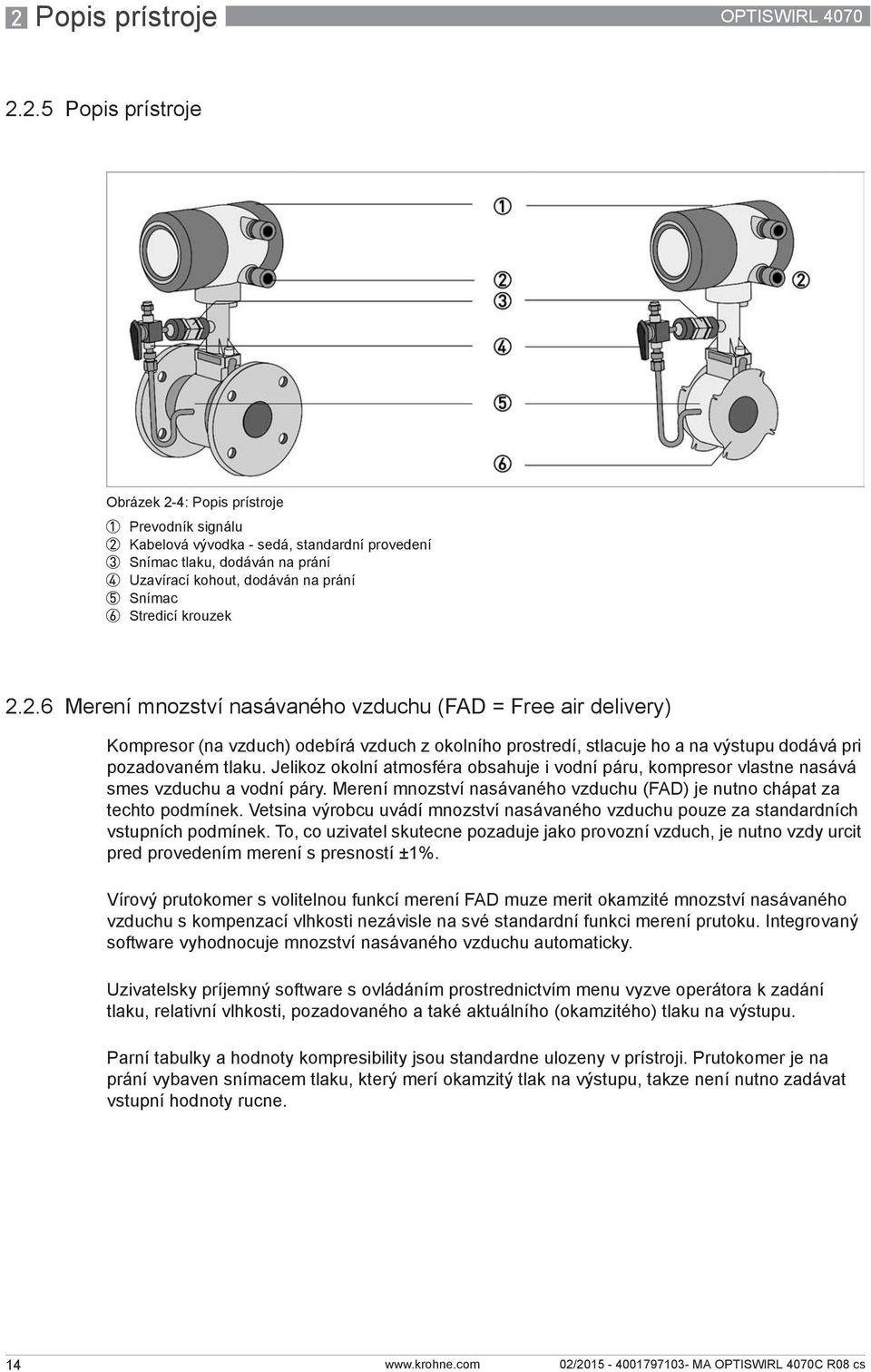 2 Popis prístroje OPTISWIRL 4070

2.2.5 Popis prístroje

1
2
3
4
5
6
2

Obrázek 2-4: Popis prístroje

1 Prevodník signálu
2 Kabelová vývodka - sedá, standardní provedení
3 Snímac tlaku, dodáván na prání
4 Uzavírací kohout, dodáván na prání
5 Snímac
6 Stredicí krouzek

2.2.6 Merení mnozství nasávaného vzduchu (FAD = Free air delivery)

Kompresor (na vzduch) odebírá vzduch z okolního prostredí, stlacuje ho a na výstupu dodává pri pozadovaném tlaku. Jelikoz okolní atmosféra obsahuje i vodní páru, kompresor vlastne nasává smes vzduchu a vodní páry. Merení mnozství nasávaného vzduchu (FAD) je nutno chápat za techto podmínek. Vetsina výrobcu uvádí mnozství nasávaného vzduchu pouze za standardních vstupních podmínek. To, co uzivatel skutecne pozaduje jako provozní vzduch, je nutno vzdy urcit pred provedením merení s presností ±1%.

Vírový prutokomer s volitelnou funkcí merení FAD muze merit okamzité mnozství nasávaného vzduchu s kompenzací vlhkosti nezávisle na své standardní funkci merení prutoku. Integrovaný software vyhodnocuje mnozství nasávaného vzduchu automaticky.

Uzivatelsky príjemný software s ovládáním prostrednictvím menu vyzve operátora k zadání tlaku, relativní vlhkosti, pozadovaného a také aktuálního (okamzitého) tlaku na výstupu.

Parní tabulky a hodnoty kompresibility jsou standardne ulozeny v prístroji. Prutokomer je na prání vybaven snímacem tlaku, který merí okamzitý tlak na výstupu, takze není nutno zadávat vstupní hodnoty rucne.

14 www.krohne.com 02/2015 - 4001797103- MA OPTISWIRL 4070C R08 cs